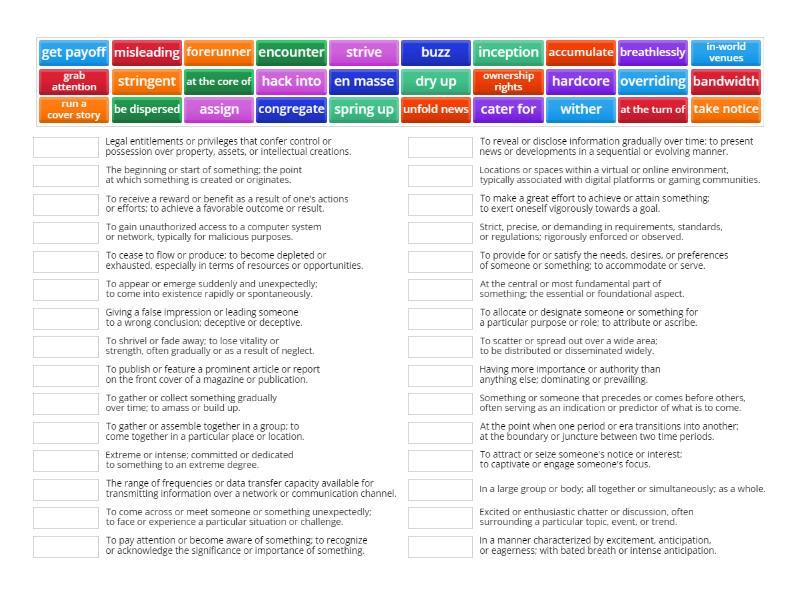 get payoff
misleading
forerunner
encounter
strive
buzz
inception
accumulate
breathlessly
in-world venues
grab attention
stringent
at the core of
hack into
en masse
dry up
ownership rights
hardcore
overriding
bandwidth
run a cover story
be dispersed
assign
congregate
spring up
unfold news
cater for
wither
at the turn of
take notice

Legal entitlements or privileges that confer control or possession over property, assets, or intellectual creations.

The beginning or start of something; the point at which something is created or originates.

To receive a reward or benefit as a result of one's actions or efforts; to achieve a favorable outcome or result.

To gain unauthorized access to a computer system or network, typically for malicious purposes.

To cease to flow or produce; to become depleted or exhausted, especially in terms of resources or opportunities.

To appear or emerge suddenly and unexpectedly; to come into existence rapidly or spontaneously.

Giving a false impression or leading someone to a wrong conclusion; deceptive or deceptive.

To shrivel or fade away; to lose vitality or strength, often gradually or as a result of neglect.

To publish or feature a prominent article or report on the front cover of a magazine or publication.

To gather or collect something gradually over time; to amass or build up.

To gather or assemble together in a group; to come together in a particular place or location.

Extreme or intense; committed or dedicated to something to an extreme degree.

The range of frequencies or data transfer capacity available for transmitting information over a network or communication channel.

To come across or meet someone or something unexpectedly; to face or experience a particular situation or challenge.

To pay attention or become aware of something; to recognize or acknowledge the significance or importance of something.

To reveal or disclose information gradually over time; to present news or developments in a sequential or evolving manner.

Locations or spaces within a virtual or online environment, typically associated with digital platforms or gaming communities.

To make a great effort to achieve or attain something; to exert oneself vigorously towards a goal.

Strict, precise, or demanding in requirements, standards, or regulations; rigorously enforced or observed.

To provide for or satisfy the needs, desires, or preferences of someone or something; to accommodate or serve.

At the central or most fundamental part of something; the essential or foundational aspect.

To allocate or designate someone or something for a particular purpose or role; to attribute or ascribe.

To scatter or spread out over a wide area; to be distributed or disseminated widely.

Having more importance or authority than anything else; dominating or prevailing.

Something or someone that precedes or comes before others, often serving as an indication or predictor of what is to come.

At the point when one period or era transitions into another; at the boundary or juncture between two time periods.

To attract or seize someone's notice or interest; to captivate or engage someone's focus.

In a large group or body; all together or simultaneously; as a whole.

Excited or enthusiastic chatter or discussion, often surrounding a particular topic, event, or trend.

In a manner characterized by excitement, anticipation, or eagerness; with bated breath or intense anticipation.